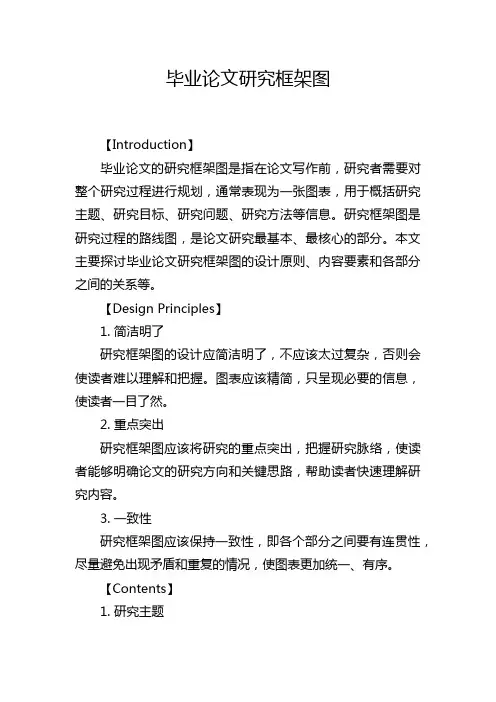 毕业论文研究框架图

【Introduction】

毕业论文的研究框架图是指在论文写作前，研究者需要对整个研究过程进行规划，通常表现为一张图表，用于概括研究主题、研究目标、研究问题、研究方法等信息。研究框架图是研究过程的路线图，是论文研究最基本、最核心的部分。本文主要探讨毕业论文研究框架图的设计原则、内容要素和各部分之间的关系等。

【Design Principles】

1. 简洁明了

研究框架图的设计应简洁明了，不应该太过复杂，否则会使读者难以理解和把握。图表应该精简，只呈现必要的信息，使读者一目了然。

2. 重点突出

研究框架图应该将研究的重点突出，把握研究脉络，使读者能够明确论文的研究方向和关键思路，帮助读者快速理解研究内容。

3. 一致性

研究框架图应该保持一致性，即各个部分之间要有连贯性，尽量避免出现矛盾和重复的情况，使图表更加统一、有序。

【Contents】

1. 研究主题